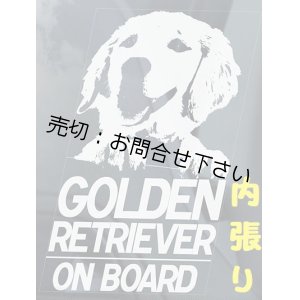 売切：お問合せ下さい

GOLDEN
RETRIEVER
ON BOARD

内張り